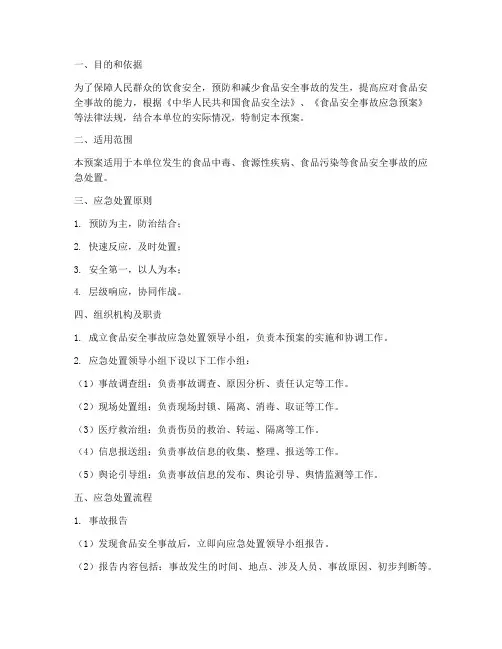 一、目的和依据

为了保障人民群众的饮食安全，预防和减少食品安全事故的发生，提高应对食品安全事故的能力，根据《中华人民共和国食品安全法》、《食品安全事故应急预案》等法律法规，结合本单位的实际情况，特制定本预案。

二、适用范围

本预案适用于本单位发生的食品中毒、食源性疾病、食品污染等食品安全事故的应急处置。

三、应急处置原则

1. 预防为主，防治结合；

2. 快速反应，及时处置；

3. 安全第一，以人为本；

4. 层级响应，协同作战。

四、组织机构及职责

1. 成立食品安全事故应急处置领导小组，负责本预案的实施和协调工作。

2. 应急处置领导小组下设以下工作小组：

（1）事故调查组：负责事故调查、原因分析、责任认定等工作。

（2）现场处置组：负责现场封锁、隔离、消毒、取证等工作。

（3）医疗救治组：负责伤员的救治、转运、隔离等工作。

（4）信息报送组：负责事故信息的收集、整理、报送等工作。

（5）舆论引导组：负责事故信息的发布、舆论引导、舆情监测等工作。

五、应急处置流程

1. 事故报告

（1）发现食品安全事故后，立即向应急处置领导小组报告。

（2）报告内容包括：事故发生的时间、地点、涉及人员、事故原因、初步判断等。